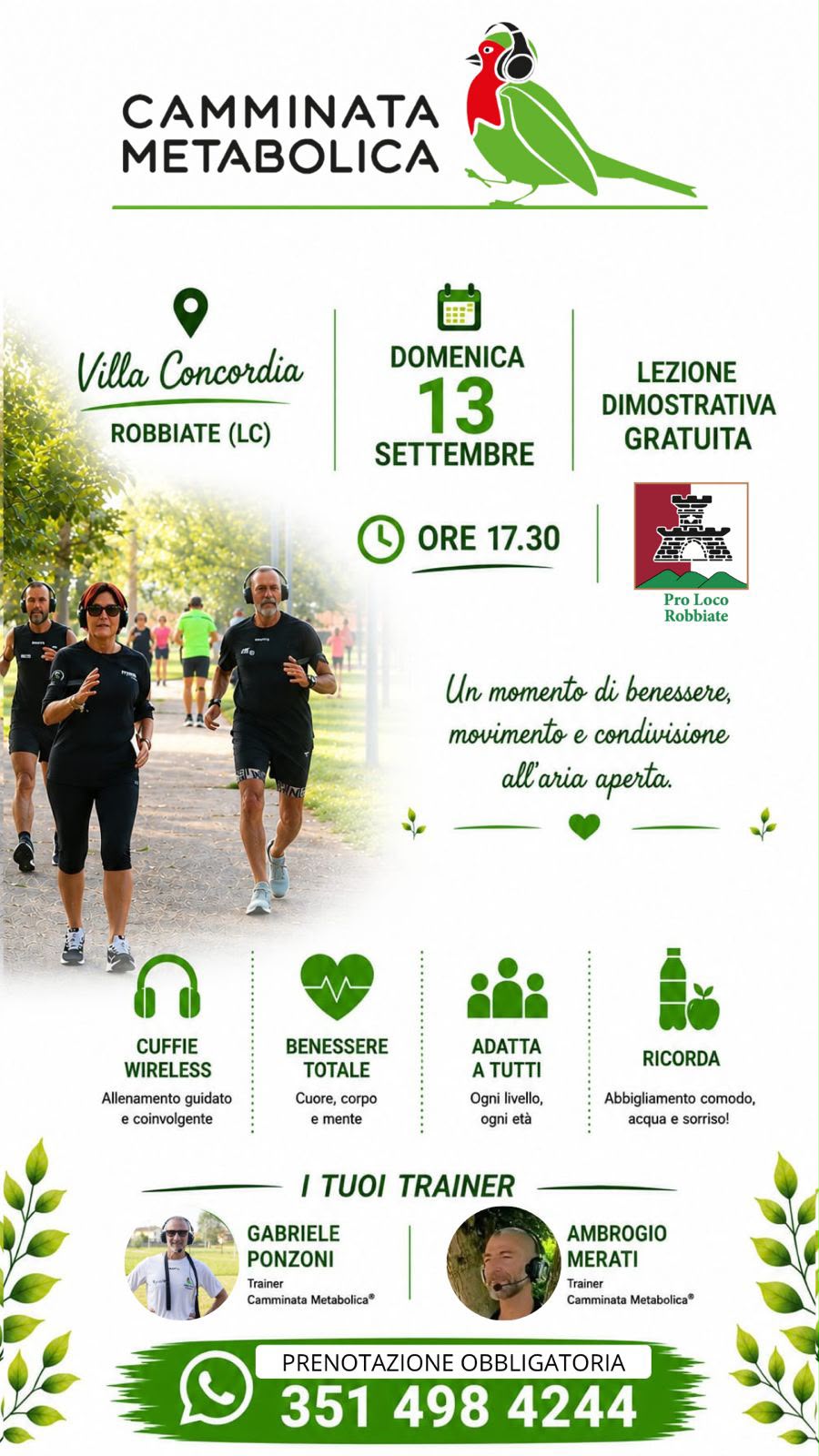 CAMMINATA METABOLICA

Villa Concordia
ROBBIATE (LC)

DOMENICA
13
SETTEMBRE

LEZIONE DIMOSTRATIVA GRATUITA

ORE 17.30

Pro Loco Robbiate

Un momento di benessere, movimento e condivisione all'aria aperta.

CUFFIE WIRELESS
Allenamento guidato e coinvolgente

BENESSERE TOTALE
Cuore, corpo e mente

ADATTA A TUTTI
Ogni livello, ogni età

RICORDA
Abbigliamento comodo, acqua e sorriso!

I TUOI TRAINER

GABRIELE PONZONI
Trainer
Camminata Metabolica®

AMBROGIO MERATI
Trainer
Camminata Metabolica®

PRENOTAZIONE OBBLIGATORIA
351 498 4244